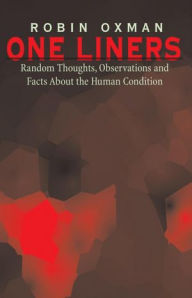 ROBIN OXMAN

ONE LINERS

Random Thoughts, Observations and Facts About the Human Condition